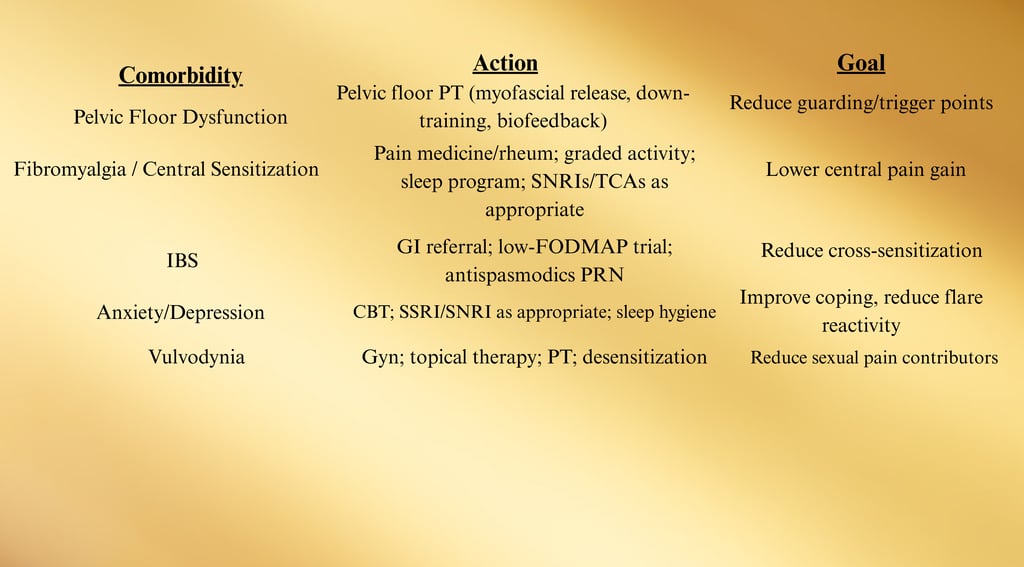 | Comorbidity | Action | Goal |
|---|---|---|
| Pelvic Floor Dysfunction | Pelvic floor PT (myofascial release, down-training, biofeedback) | Reduce guarding/trigger points |
| Fibromyalgia / Central Sensitization | Pain medicine/rheum; graded activity; sleep program; SNRIs/TCAs as appropriate | Lower central pain gain |
| IBS | GI referral; low-FODMAP trial; antispasmodics PRN | Reduce cross-sensitization |
| Anxiety/Depression | CBT; SSRI/SNRI as appropriate; sleep hygiene | Improve coping, reduce flare reactivity |
| Vulvodynia | Gyn; topical therapy; PT; desensitization | Reduce sexual pain contributors |